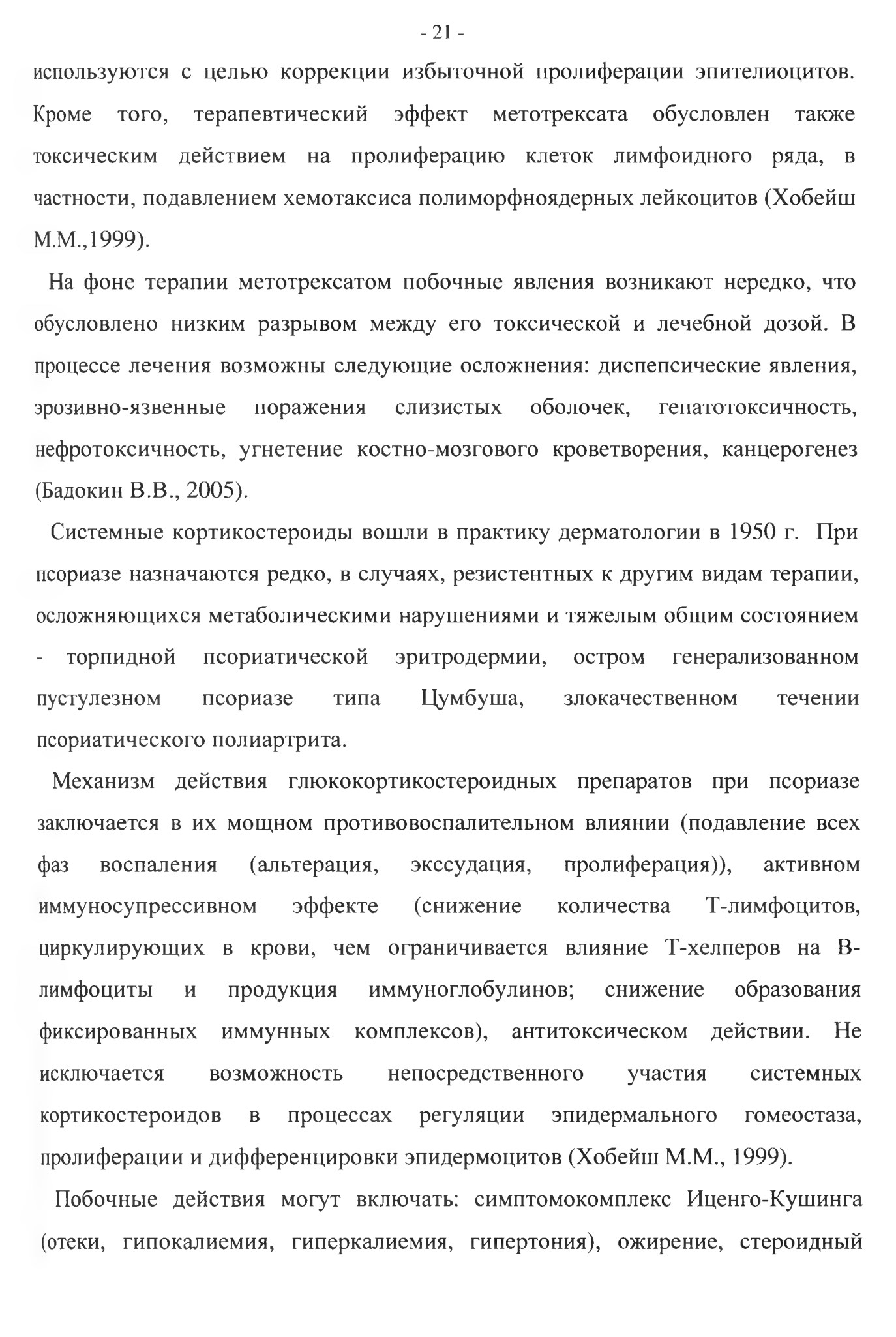 - 21 -

используются с целью коррекции избыточной пролиферации эпителиоцитов. Кроме того, терапевтический эффект метотрексата обусловлен также токсическим действием на пролиферацию клеток лимфоидного ряда, в частности, подавлением хемотаксиса полиморфноядерных лейкоцитов (Хобейш М.М.,1999).

На фоне терапии метотрексатом побочные явления возникают нередко, что обусловлено низким разрывом между его токсической и лечебной дозой. В процессе лечения возможны следующие осложнения: диспепсические явления, эрозивно-язвенные поражения слизистых оболочек, гепатотоксичность, нефротоксичность, угнетение костно-мозгового кроветворения, канцерогенез (Бадокин В.В., 2005).

Системные кортикостероиды вошли в практику дерматологии в 1950 г. При псориазе назначаются редко, в случаях, резистентных к другим видам терапии, осложняющихся метаболическими нарушениями и тяжелым общим состоянием - торпидной псориатической эритродермии, остром генерализованном пустулезном псориазе типа Цумбуша, злокачественном течении псориатического полиартрита.

Механизм действия глюкокортикостероидных препаратов при псориазе заключается в их мощном противовоспалительном влиянии (подавление всех фаз воспаления (альтерация, экссудация, пролиферация)), активном иммуносупрессивном эффекте (снижение количества Т-лимфоцитов, циркулирующих в крови, чем ограничивается влияние Т-хелперов на В-лимфоциты и продукция иммуноглобулинов; снижение образования фиксированных иммунных комплексов), антитоксическом действии. Не исключается возможность непосредственного участия системных кортикостероидов в процессах регуляции эпидермального гомеостаза, пролиферации и дифференцировки эпидермоцитов (Хобейш М.М., 1999).

Побочные действия могут включать: симптомокомплекс Иценго-Кушинга (отеки, гипокалиемия, гиперкалиемия, гипертония), ожирение, стероидный